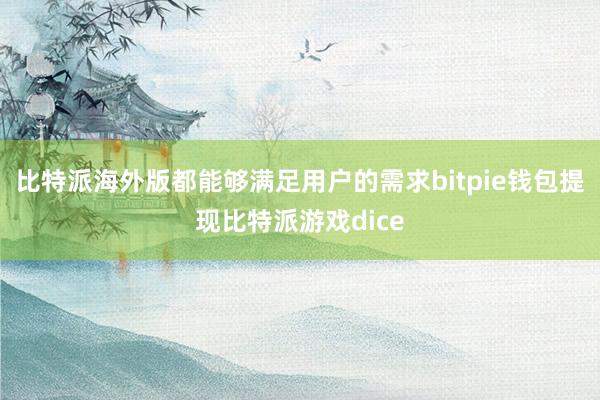 比特派海外版都能够满足用户的需求bitpie钱包提现比特派游戏dice